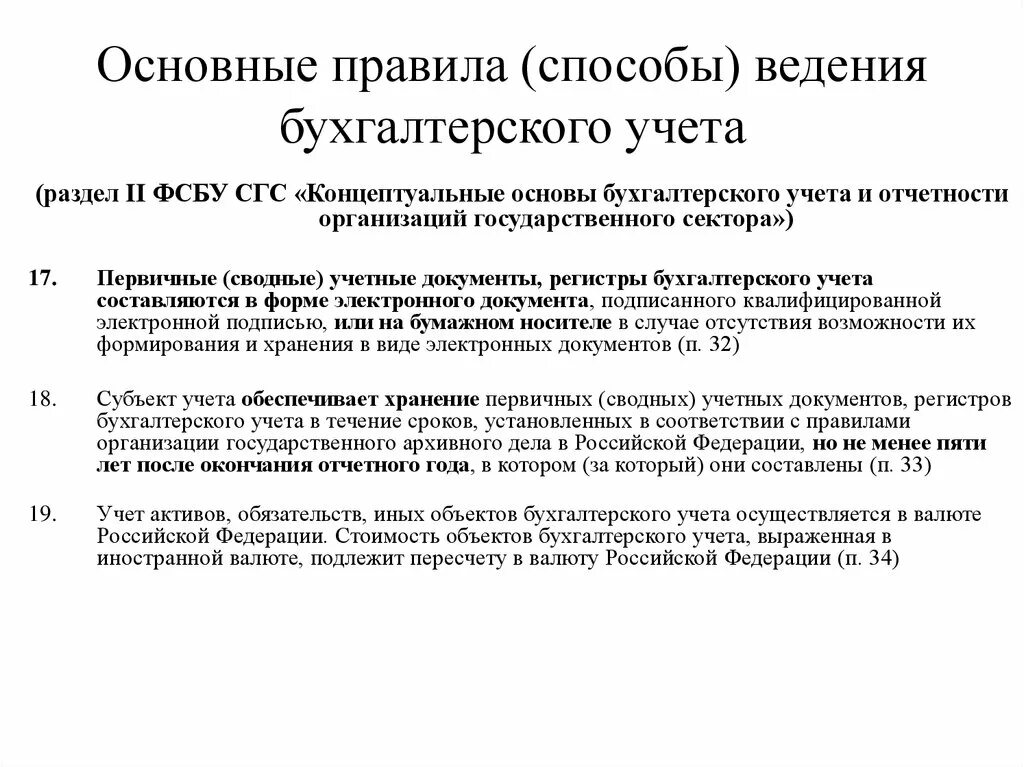 Основные правила (способы) ведения бухгалтерского учета

(раздел II ФСБУ СГС «Концептуальные основы бухгалтерского учета и отчетности организаций государственного сектора»)

17. Первичные (сводные) учетные документы, регистры бухгалтерского учета составляются в форме электронного документа, подписанного квалифицированной электронной подписью, или на бумажном носителе в случае отсутствия возможности их формирования и хранения в виде электронных документов (п. 32)

18. Субъект учета обеспечивает хранение первичных (сводных) учетных документов, регистров бухгалтерского учета в течение сроков, установленных в соответствии с правилами организации государственного архивного дела в Российской Федерации, но не менее пяти лет после окончания отчетного года, в котором (за который) они составлены (п. 33)

19. Учет активов, обязательств, иных объектов бухгалтерского учета осуществляется в валюте Российской Федерации. Стоимость объектов бухгалтерского учета, выраженная в иностранной валюте, подлежит пересчету в валюту Российской Федерации (п. 34)